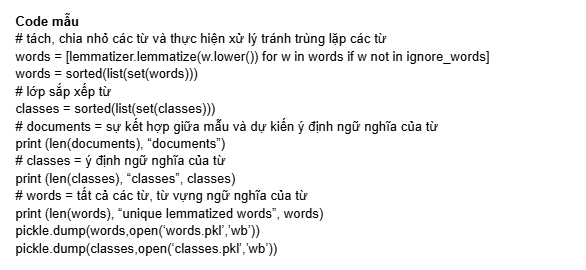 Code mẫu
# tách, chia nhỏ các từ và thực hiện xử lý tránh trùng lặp các từ
words = [lemmatizer.lemmatize(w.lower()) for w in words if w not in ignore_words]
words = sorted(list(set(words)))
# lớp sắp xếp từ
classes = sorted(list(set(classes)))
# documents = sự kết hợp giữa mẫu và dự kiến ý định ngữ nghĩa của từ
print (len(documents), “documents”)
# classes = ý định ngữ nghĩa của từ
print (len(classes), “classes”, classes)
# words = tất cả các từ, từ vựng ngữ nghĩa của từ
print (len(words), “unique lemmatized words”, words)
pickle.dump(words,open(‘words.pkl’,’wb’))
pickle.dump(classes,open(‘classes.pkl’,’wb’))